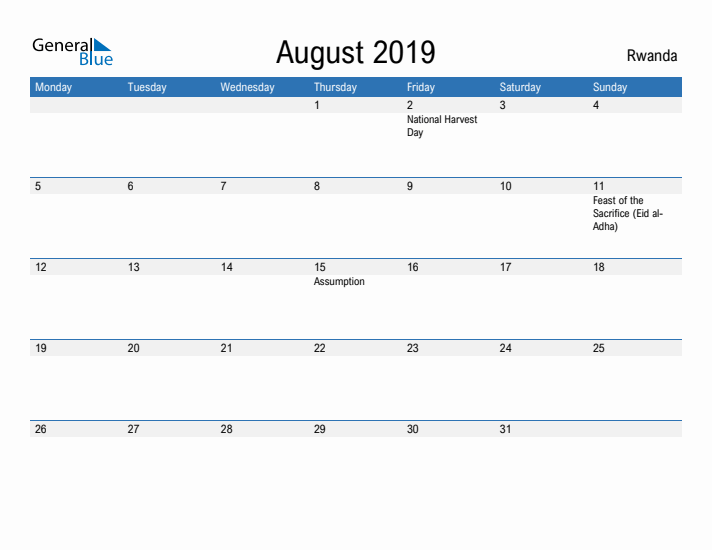 General Blue

August 2019

Rwanda

| Monday | Tuesday | Wednesday | Thursday | Friday | Saturday | Sunday |
|---|---|---|---|---|---|---|
| | | | 1 | 2 National Harvest Day | 3 | 4 |
| 5 | 6 | 7 | 8 | 9 | 10 | 11 Feast of the Sacrifice (Eid al-Adha) |
| 12 | 13 | 14 | 15 Assumption | 16 | 17 | 18 |
| 19 | 20 | 21 | 22 | 23 | 24 | 25 |
| 26 | 27 | 28 | 29 | 30 | 31 | |